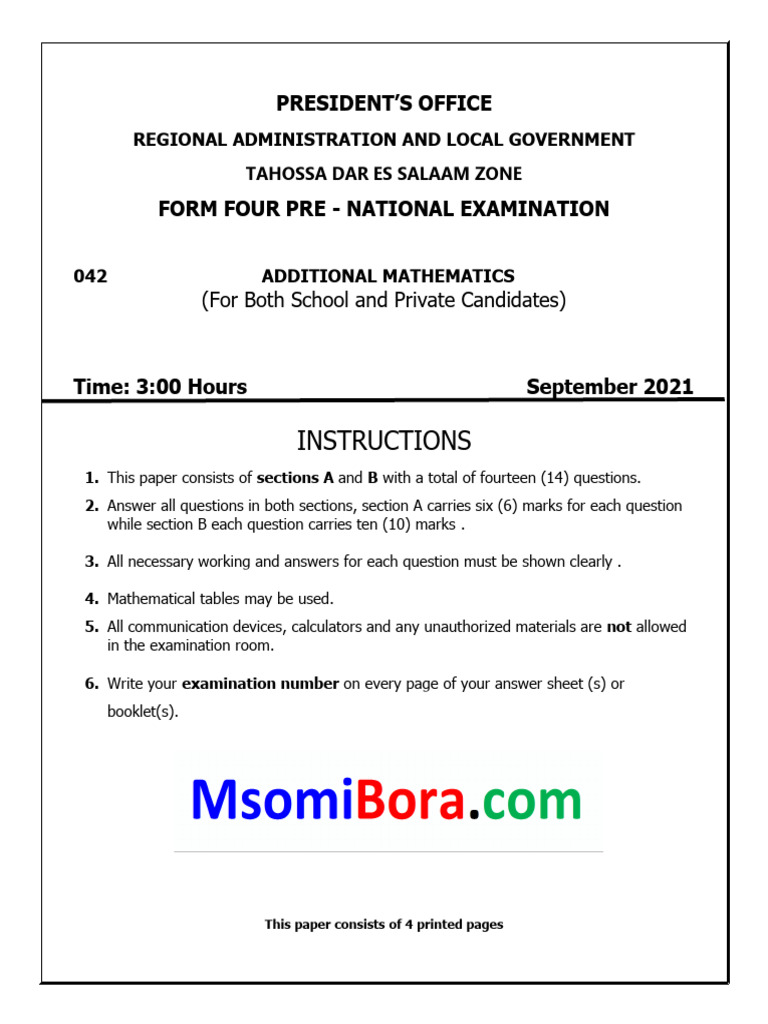 PRESIDENT'S OFFICE

REGIONAL ADMINISTRATION AND LOCAL GOVERNMENT

TAHOSSA DAR ES SALAAM ZONE

FORM FOUR PRE - NATIONAL EXAMINATION

042

ADDITIONAL MATHEMATICS

(For Both School and Private Candidates)

Time: 3:00 Hours

September 2021

INSTRUCTIONS

1. This paper consists of sections A and B with a total of fourteen (14) questions.

2. Answer all questions in both sections, section A carries six (6) marks for each question while section B each question carries ten (10) marks .

3. All necessary working and answers for each question must be shown clearly .

4. Mathematical tables may be used.

5. All communication devices, calculators and any unauthorized materials are not allowed in the examination room.

6. Write your examination number on every page of your answer sheet (s) or booklet(s).

MsomiBora.com

This paper consists of 4 printed pages